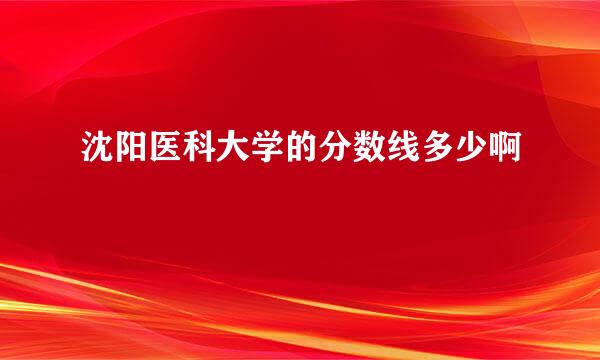 沈阳医科大学的分数线多少啊